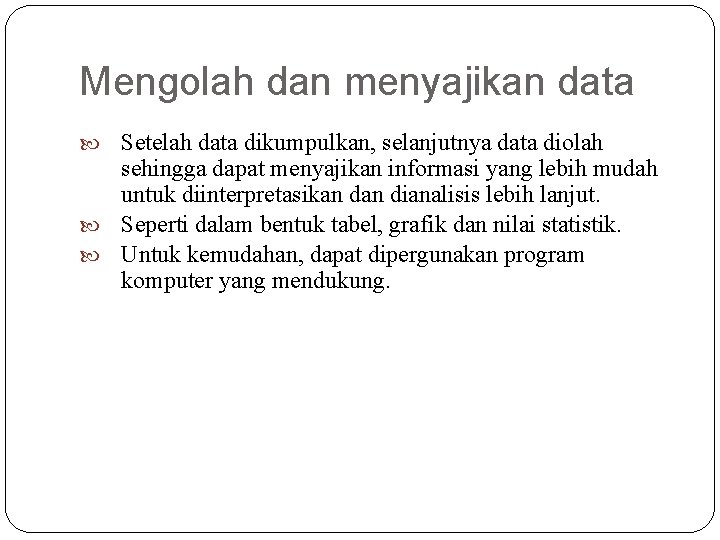 Mengolah dan menyajikan data

Setelah data dikumpulkan, selanjutnya data diolah sehingga dapat menyajikan informasi yang lebih mudah untuk diinterpretasikan dan dianalisis lebih lanjut.

Seperti dalam bentuk tabel, grafik dan nilai statistik.

Untuk kemudahan, dapat dipergunakan program komputer yang mendukung.